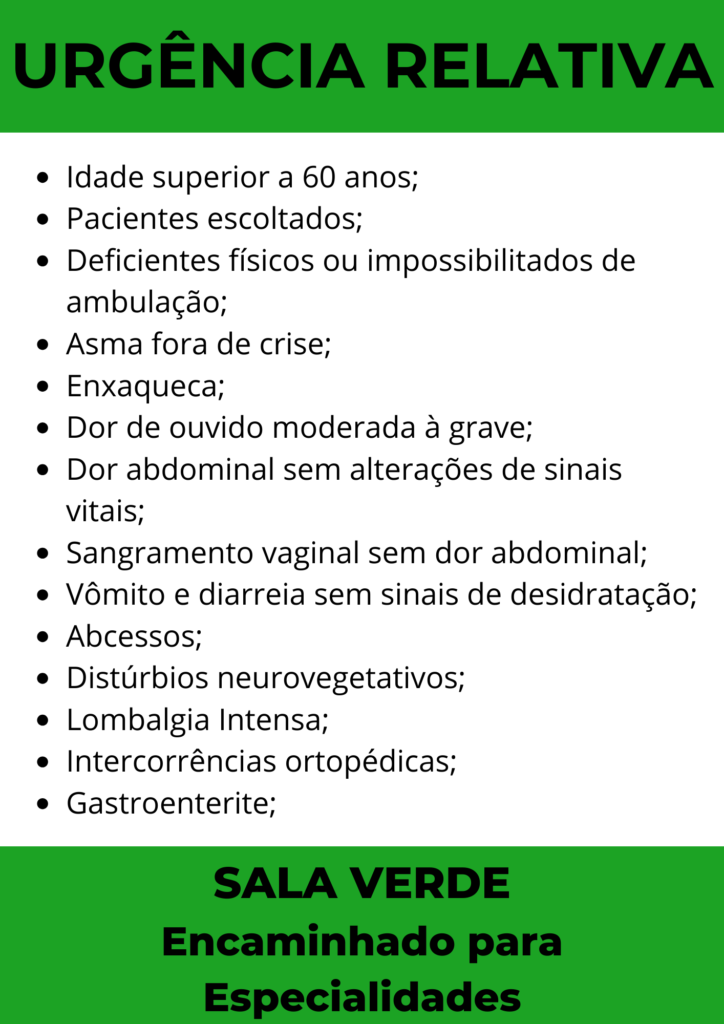 URGÊNCIA RELATIVA

• Idade superior a 60 anos;
• Pacientes escoltados;
• Deficientes físicos ou impossibilitados de ambulação;
• Asma fora de crise;
• Enxaqueca;
• Dor de ouvido moderada à grave;
• Dor abdominal sem alterações de sinais vitais;
• Sangramento vaginal sem dor abdominal;
• Vômito e diarreia sem sinais de desidratação;
• Abcessos;
• Distúrbios neurovegetativos;
• Lombalgia Intensa;
• Intercorrências ortopédicas;
• Gastroenterite;

SALA VERDE
Encaminhado para
Especialidades